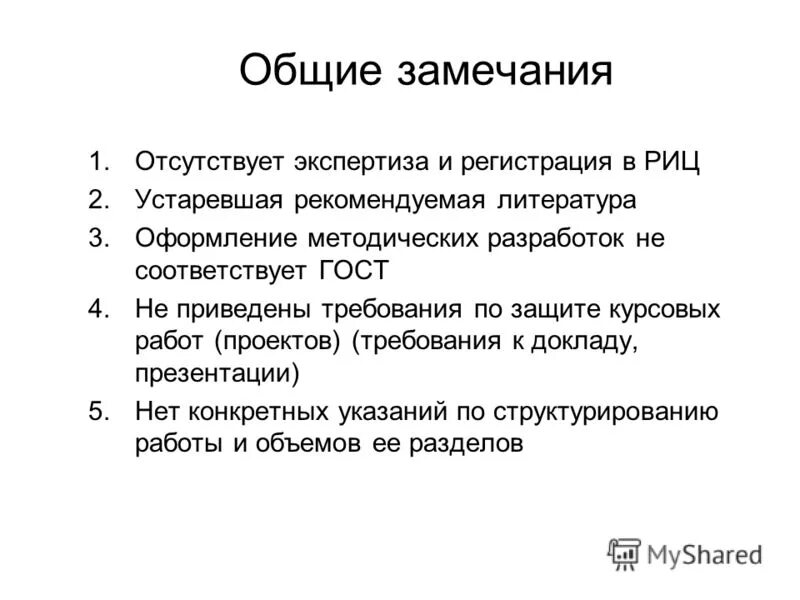 Общие замечания

1. Отсутствует экспертиза и регистрация в РИЦ
2. Устаревшая рекомендуемая литература
3. Оформление методических разработок не соответствует ГОСТ
4. Не приведены требования по защите курсовых работ (проектов) (требования к докладу, презентации)
5. Нет конкретных указаний по структурированию работы и объемов ее разделов

MyShared